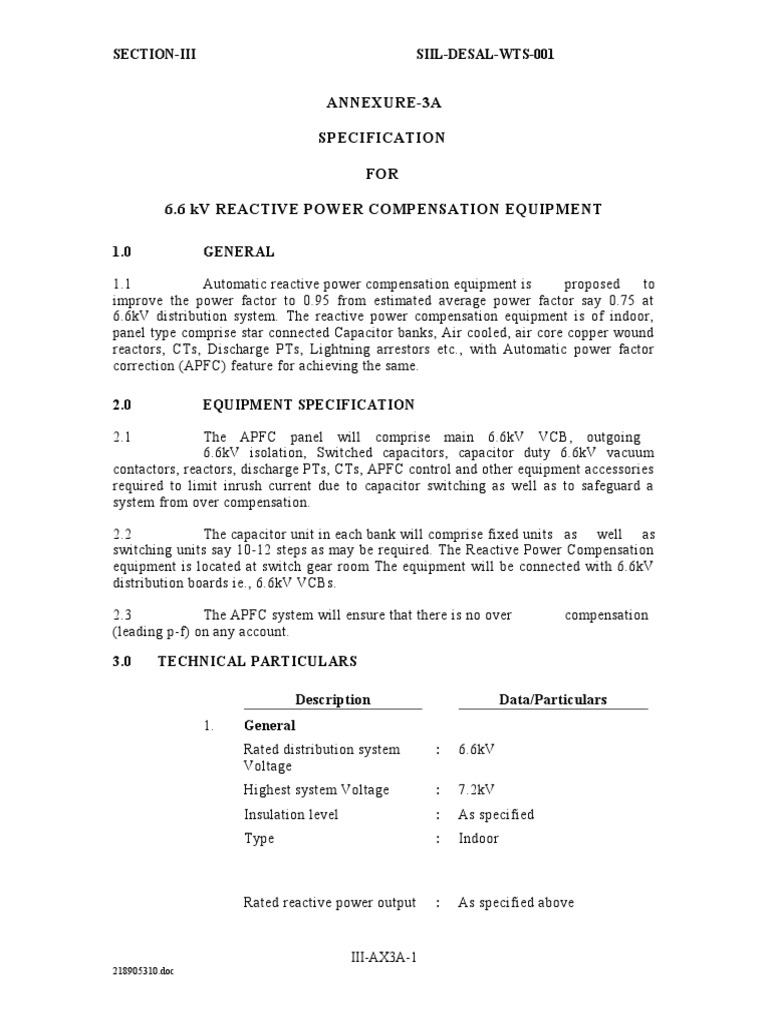 SECTION-III SIIL-DESAL-WTS-001

ANNEXURE-3A

SPECIFICATION

FOR

6.6 kV REACTIVE POWER COMPENSATION EQUIPMENT

1.0 GENERAL

1.1 Automatic reactive power compensation equipment is proposed to improve the power factor to 0.95 from estimated average power factor say 0.75 at 6.6kV distribution system. The reactive power compensation equipment is of indoor, panel type comprise star connected Capacitor banks, Air cooled, air core copper wound reactors, CTs, Discharge PTs, Lightning arrestors etc., with Automatic power factor correction (APFC) feature for achieving the same.

2.0 EQUIPMENT SPECIFICATION

2.1 The APFC panel will comprise main 6.6kV VCB, outgoing 6.6kV isolation, Switched capacitors, capacitor duty 6.6kV vacuum contactors, reactors, discharge PTs, CTs, APFC control and other equipment accessories required to limit inrush current due to capacitor switching as well as to safeguard a system from over compensation.

2.2 The capacitor unit in each bank will comprise fixed units as well as switching units say 10-12 steps as may be required. The Reactive Power Compensation equipment is located at switch gear room The equipment will be connected with 6.6kV distribution boards ie., 6.6kV VCBs.

2.3 The APFC system will ensure that there is no over compensation (leading p-f) on any account.

3.0 TECHNICAL PARTICULARS

| | Description | | Data/Particulars |
|---|---|---|---|
| 1. | General | | |
| | Rated distribution system Voltage | : | 6.6kV |
| | Highest system Voltage | : | 7.2kV |
| | Insulation level | : | As specified |
| | Type | : | Indoor |
| | Rated reactive power output | : | As specified above |

III-AX3A-1

218905310.doc